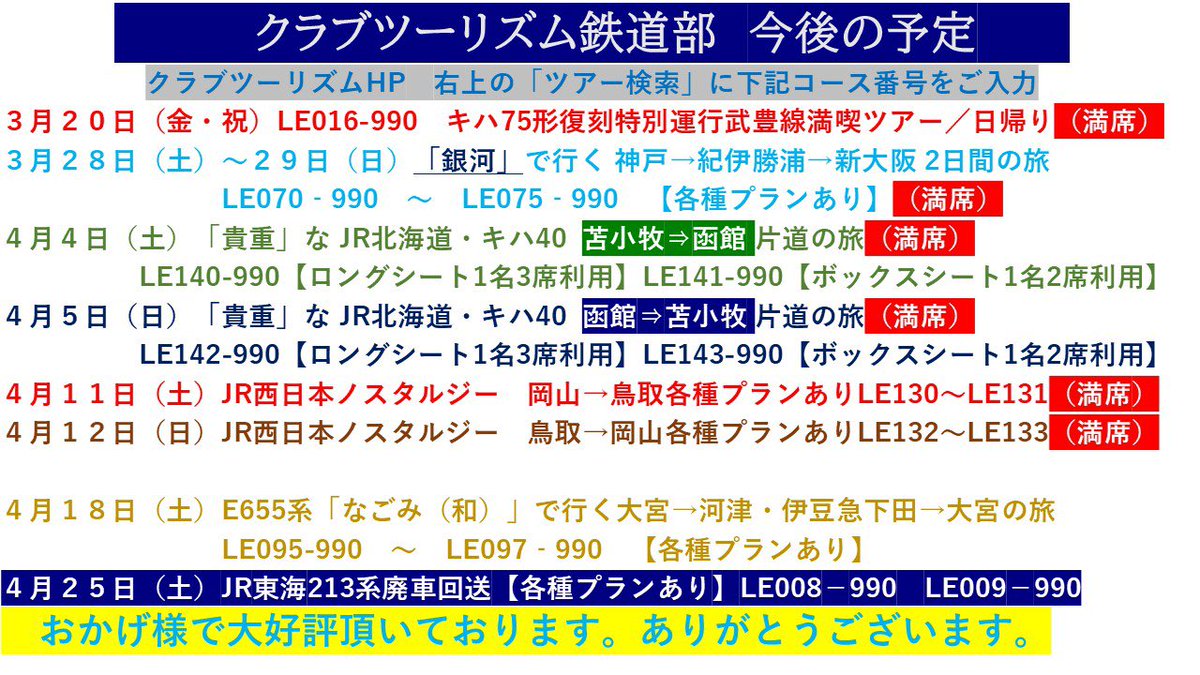 クラブツーリズム鉄道部　今後の予定

クラブツーリズムHP　右上の「ツアー検索」に下記コース番号をご入力

３月２０日（金・祝）LE016-990　キハ75形復刻特別運行武豊線満喫ツアー／日帰り（満席）

３月２８日（土）～２９日（日）「銀河」で行く 神戸→紀伊勝浦→新大阪 2日間の旅
LE070 - 990　～　LE075 - 990　【各種プランあり】（満席）

４月４日（土）「貴重」な JR北海道・キハ40 苫小牧⇒函館 片道の旅（満席）
LE140-990【ロングシート1名3席利用】LE141-990【ボックスシート1名2席利用】

４月５日（日）「貴重」な JR北海道・キハ40 函館⇒苫小牧 片道の旅（満席）
LE142-990【ロングシート1名3席利用】LE143-990【ボックスシート1名2席利用】

４月１１日（土）JR西日本ノスタルジー　岡山→鳥取各種プランありLE130～LE131（満席）

４月１２日（日）JR西日本ノスタルジー　鳥取→岡山各種プランありLE132～LE133（満席）

４月１８日（土）E655系「なごみ（和）」で行く大宮→河津・伊豆急下田→大宮の旅
LE095-990　～　LE097 - 990　【各種プランあり】

４月２５日（土）JR東海213系廃車回送【各種プランあり】LE008－990　LE009－990

おかげ様で大好評頂いております。ありがとうございます。